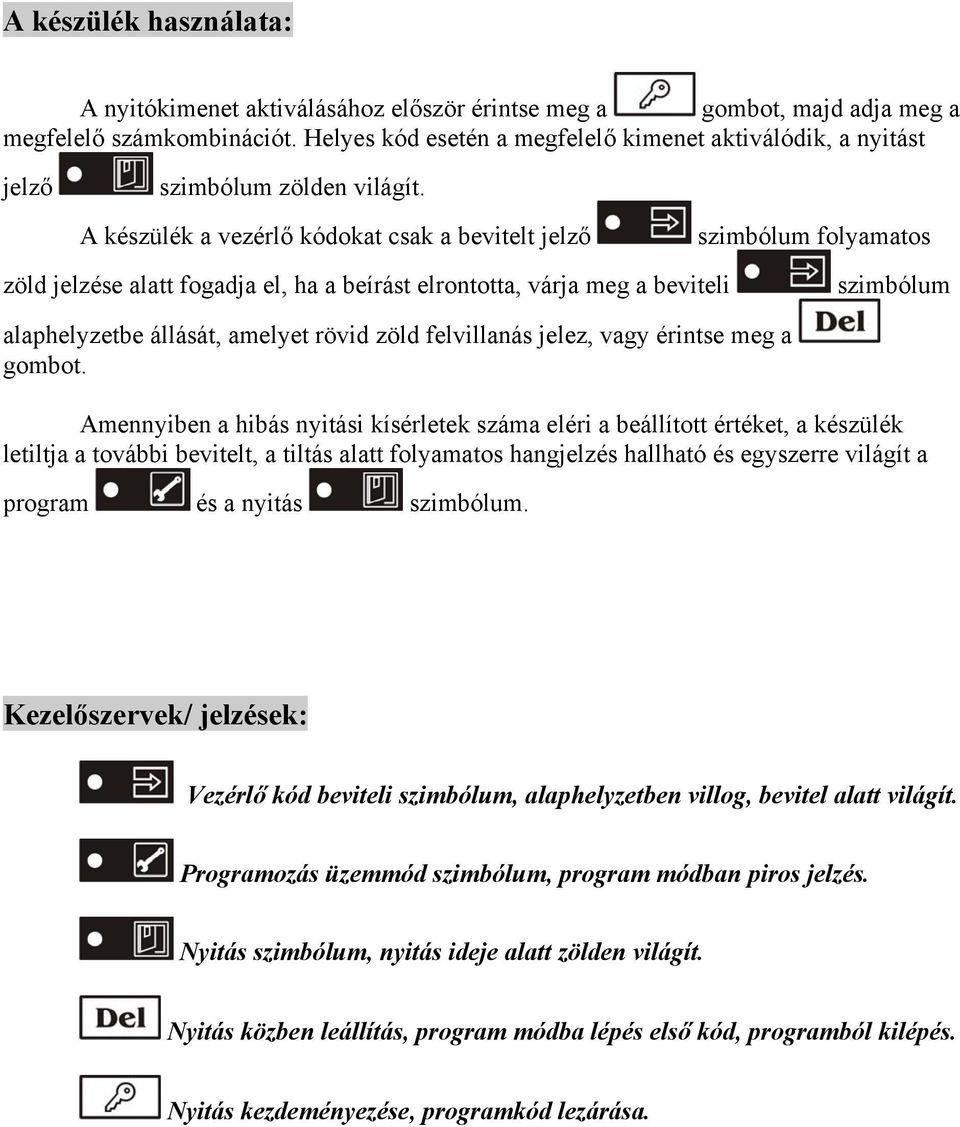 A készülék használata:

A nyitókimenet aktiválásához először érintse meg a gombot, majd adja meg a megfelelő számkombinációt. Helyes kód esetén a megfelelő kimenet aktiválódik, a nyitást jelző szimbólum zölden világít.

A készülék a vezérlő kódokat csak a bevitelt jelző szimbólum folyamatos zöld jelzése alatt fogadja el, ha a beírást elrontotta, várja meg a beviteli szimbólum alaphelyzetbe állását, amelyet rövid zöld felvillanás jelez, vagy érintse meg a Del gombot.

Amennyiben a hibás nyitási kísérletek száma eléri a beállított értéket, a készülék letiltja a további bevitelt, a tiltás alatt folyamatos hangjelzés hallható és egyszerre világít a program és a nyitás szimbólum.

Kezelőszervek/ jelzések:

Vezérlő kód beviteli szimbólum, alaphelyzetben villog, bevitel alatt világít.

Programozás üzemmód szimbólum, program módban piros jelzés.

Nyitás szimbólum, nyitás ideje alatt zölden világít.

Del Nyitás közben leállítás, program módba lépés első kód, programból kilépés.

Nyitás kezdeményezése, programkód lezárása.